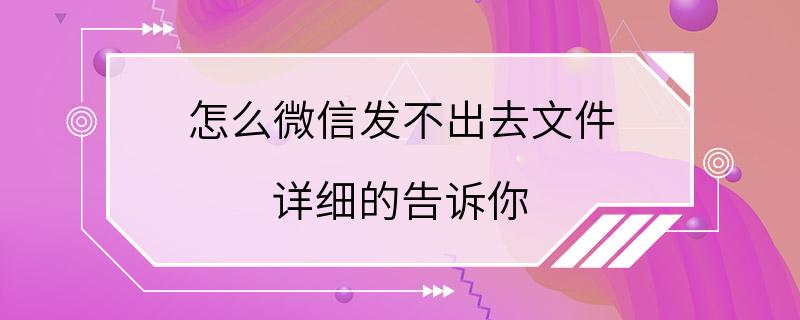 怎么微信发不出去文件

详细的告诉你